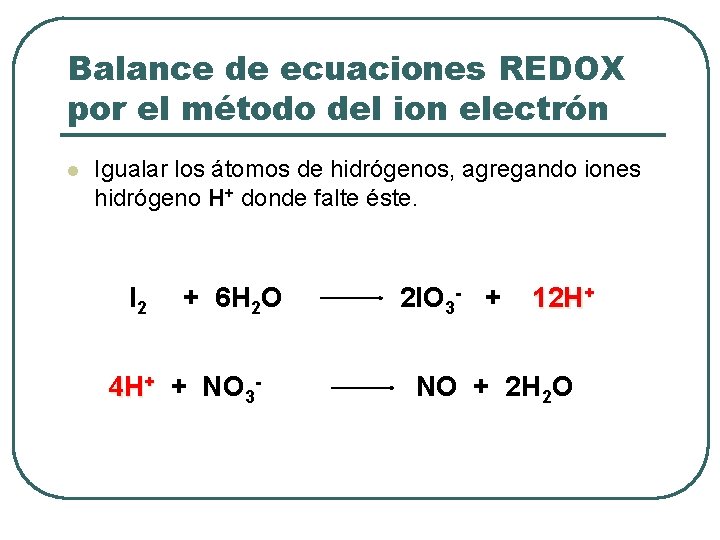 Balance de ecuaciones REDOX por el método del ion electrón

Igualar los átomos de hidrógenos, agregando iones hidrógeno $H^+$ donde falte éste.

$I_2 + 6H_2O \longrightarrow 2IO_3^- + 12H^+$

$4H^+ + NO_3^- \longrightarrow NO + 2H_2O$